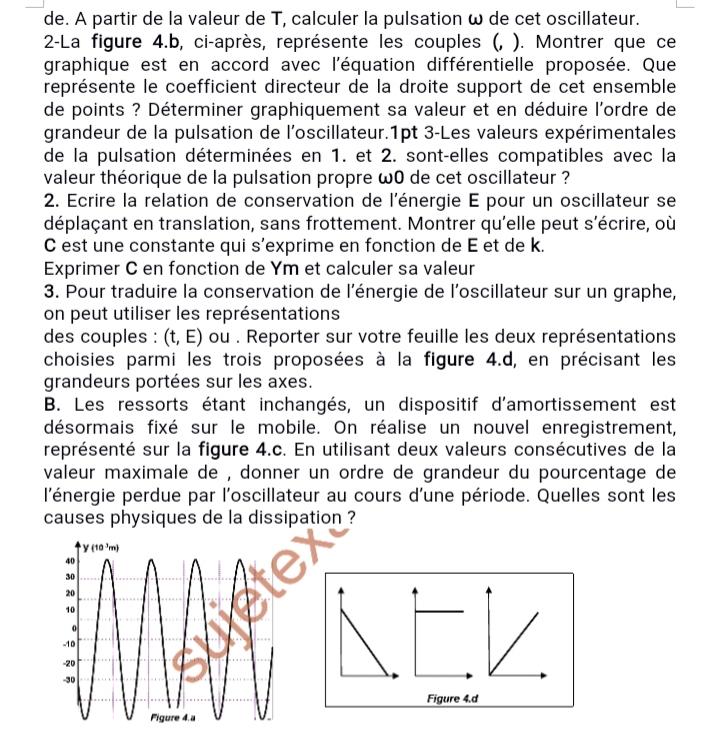 de. A partir de la valeur de T, calculer la pulsation ω de cet oscillateur.
2-La figure 4.b, ci-après, représente les couples (, ). Montrer que ce graphique est en accord avec l'équation différentielle proposée. Que représente le coefficient directeur de la droite support de cet ensemble de points ? Déterminer graphiquement sa valeur et en déduire l'ordre de grandeur de la pulsation de l'oscillateur.1pt 3-Les valeurs expérimentales de la pulsation déterminées en 1. et 2. sont-elles compatibles avec la valeur théorique de la pulsation propre ω0 de cet oscillateur ?
2. Ecrire la relation de conservation de l'énergie E pour un oscillateur se déplaçant en translation, sans frottement. Montrer qu'elle peut s'écrire, où C est une constante qui s'exprime en fonction de E et de k.
Exprimer C en fonction de Ym et calculer sa valeur
3. Pour traduire la conservation de l'énergie de l'oscillateur sur un graphe, on peut utiliser les représentations
des couples : (t, E) ou . Reporter sur votre feuille les deux représentations choisies parmi les trois proposées à la figure 4.d, en précisant les grandeurs portées sur les axes.
B. Les ressorts étant inchangés, un dispositif d'amortissement est désormais fixé sur le mobile. On réalise un nouvel enregistrement, représenté sur la figure 4.c. En utilisant deux valeurs consécutives de la valeur maximale de , donner un ordre de grandeur du pourcentage de l'énergie perdue par l'oscillateur au cours d'une période. Quelles sont les causes physiques de la dissipation ?

y ($10^{-3}$m)
40
30
20
10
0
-10
-20
-30
Figure 4.a
sujetexa
Figure 4.d